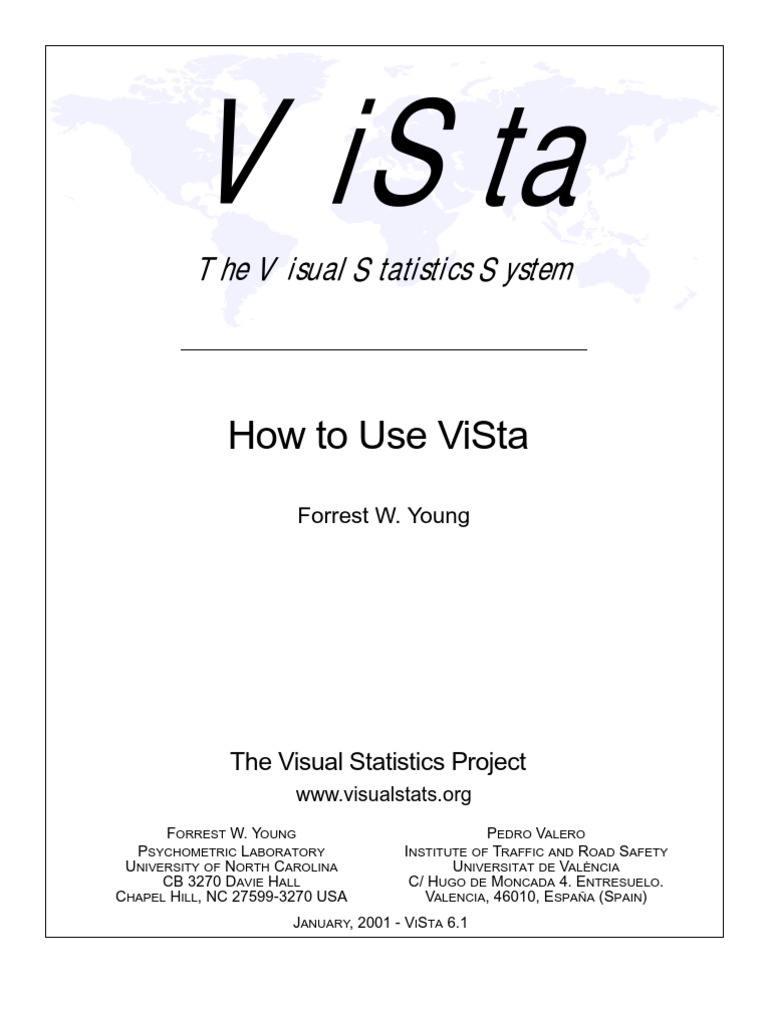 ViSta

The Visual Statistics System

How to Use ViSta

Forrest W. Young

The Visual Statistics Project

www.visualstats.org

Forrest W. Young
Psychometric Laboratory
University of North Carolina
CB 3270 Davie Hall
Chapel Hill, NC 27599-3270 USA

Pedro Valero
Institute of Traffic and Road Safety
Universitat de València
C/ Hugo de Moncada 4. Entresuelo.
Valencia, 46010, España (Spain)

January, 2001 - ViSta 6.1